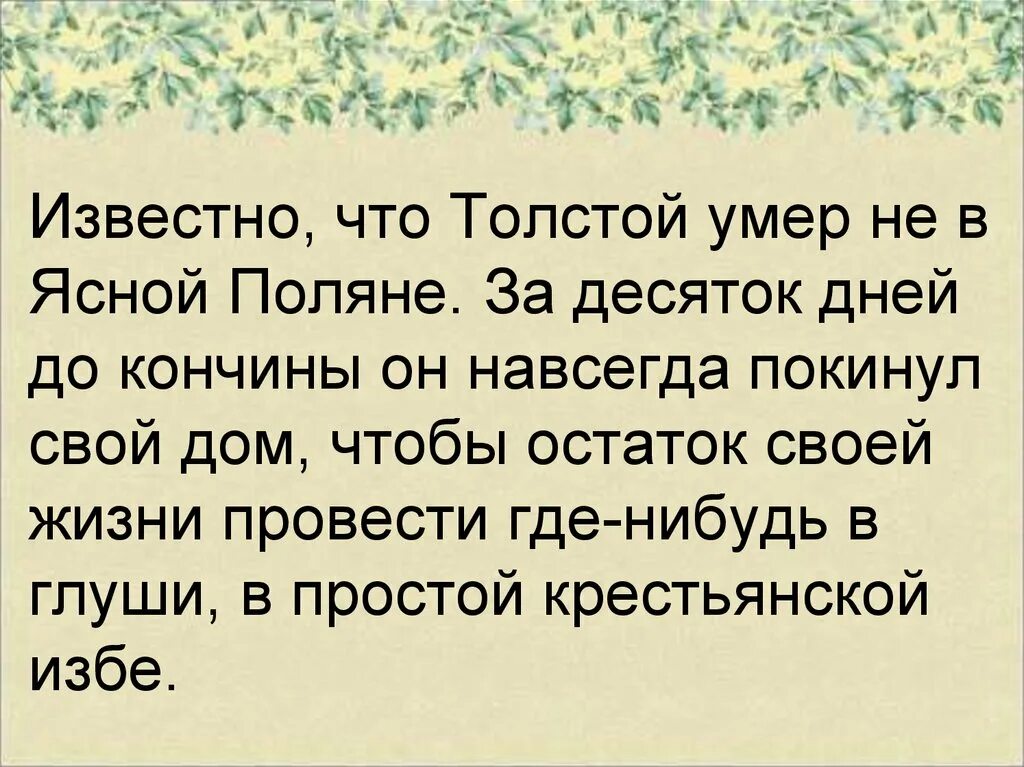 Известно, что Толстой умер не в Ясной Поляне. За десяток дней до кончины он навсегда покинул свой дом, чтобы остаток своей жизни провести где-нибудь в глуши, в простой крестьянской избе.